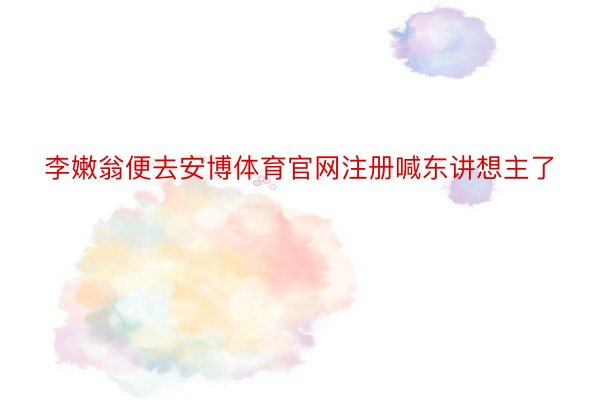 李嫩翁便去安博体育官网注册喊东讲想主了